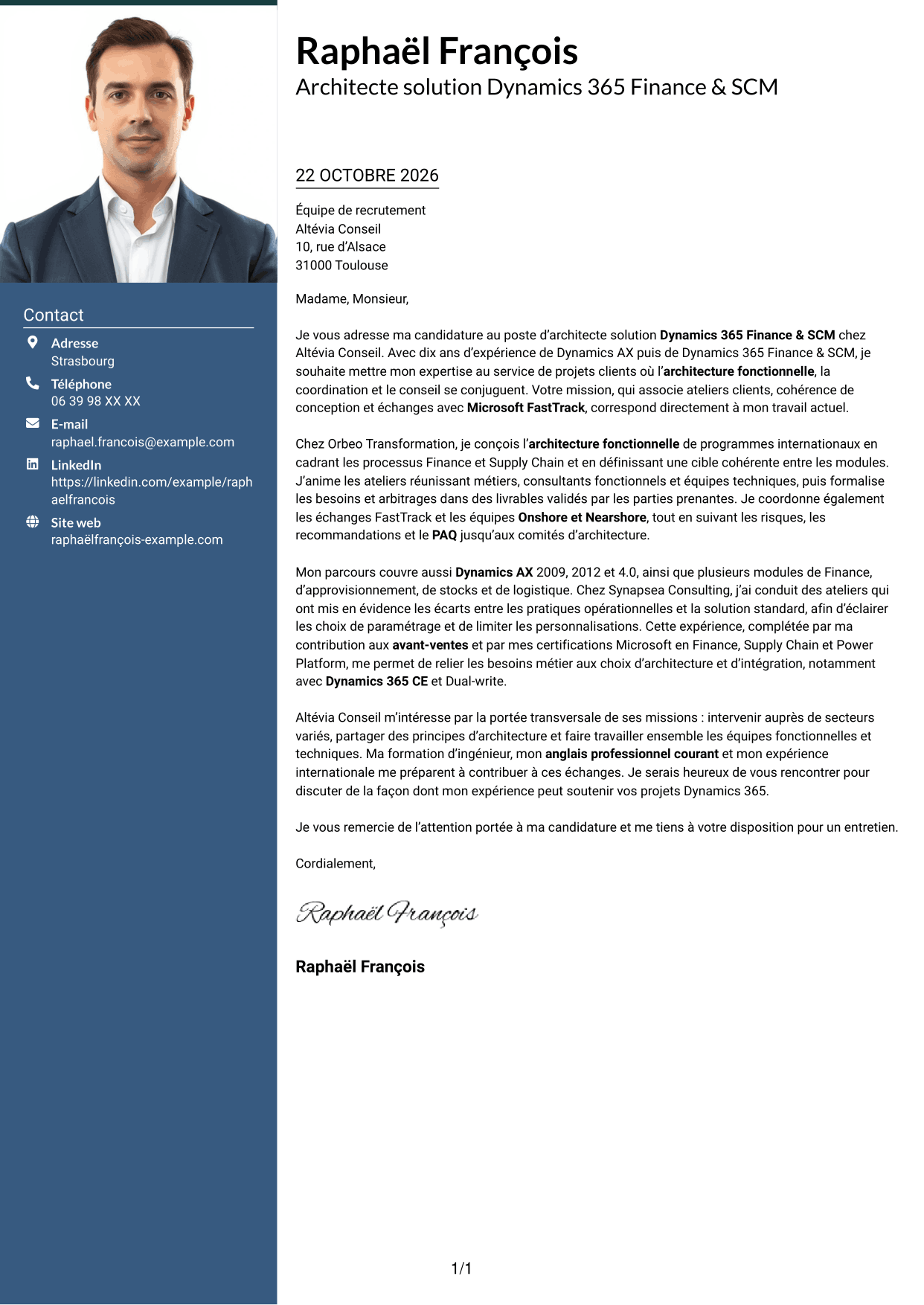 Contact

Adresse
Strasbourg

Téléphone
06 39 98 XX XX

E-mail
raphael.francois@example.com

LinkedIn
https://linkedin.com/example/raphaelfrancois

Site web
raphaëlfrançois-example.com

Raphaël François
Architecte solution Dynamics 365 Finance & SCM

22 OCTOBRE 2026

Équipe de recrutement
Altévia Conseil
10, rue d'Alsace
31000 Toulouse

Madame, Monsieur,

Je vous adresse ma candidature au poste d'architecte solution Dynamics 365 Finance & SCM chez Altévia Conseil. Avec dix ans d'expérience de Dynamics AX puis de Dynamics 365 Finance & SCM, je souhaite mettre mon expertise au service de projets clients où l'architecture fonctionnelle, la coordination et le conseil se conjuguent. Votre mission, qui associe ateliers clients, cohérence de conception et échanges avec Microsoft FastTrack, correspond directement à mon travail actuel.

Chez Orbeo Transformation, je conçois l'architecture fonctionnelle de programmes internationaux en cadrant les processus Finance et Supply Chain et en définissant une cible cohérente entre les modules. J'anime les ateliers réunissant métiers, consultants fonctionnels et équipes techniques, puis formalise les besoins et arbitrages dans des livrables validés par les parties prenantes. Je coordonne également les échanges FastTrack et les équipes Onshore et Nearshore, tout en suivant les risques, les recommandations et le PAQ jusqu'aux comités d'architecture.

Mon parcours couvre aussi Dynamics AX 2009, 2012 et 4.0, ainsi que plusieurs modules de Finance, d'approvisionnement, de stocks et de logistique. Chez Synapsea Consulting, j'ai conduit des ateliers qui ont mis en évidence les écarts entre les pratiques opérationnelles et la solution standard, afin d'éclairer les choix de paramétrage et de limiter les personnalisations. Cette expérience, complétée par ma contribution aux avant-ventes et par mes certifications Microsoft en Finance, Supply Chain et Power Platform, me permet de relier les besoins métier aux choix d'architecture et d'intégration, notamment avec Dynamics 365 CE et Dual-write.

Altévia Conseil m'intéresse par la portée transversale de ses missions : intervenir auprès de secteurs variés, partager des principes d'architecture et faire travailler ensemble les équipes fonctionnelles et techniques. Ma formation d'ingénieur, mon anglais professionnel courant et mon expérience internationale me préparent à contribuer à ces échanges. Je serais heureux de vous rencontrer pour discuter de la façon dont mon expérience peut soutenir vos projets Dynamics 365.

Je vous remercie de l'attention portée à ma candidature et me tiens à votre disposition pour un entretien.

Cordialement,

Raphaël François

Raphaël François

1/1